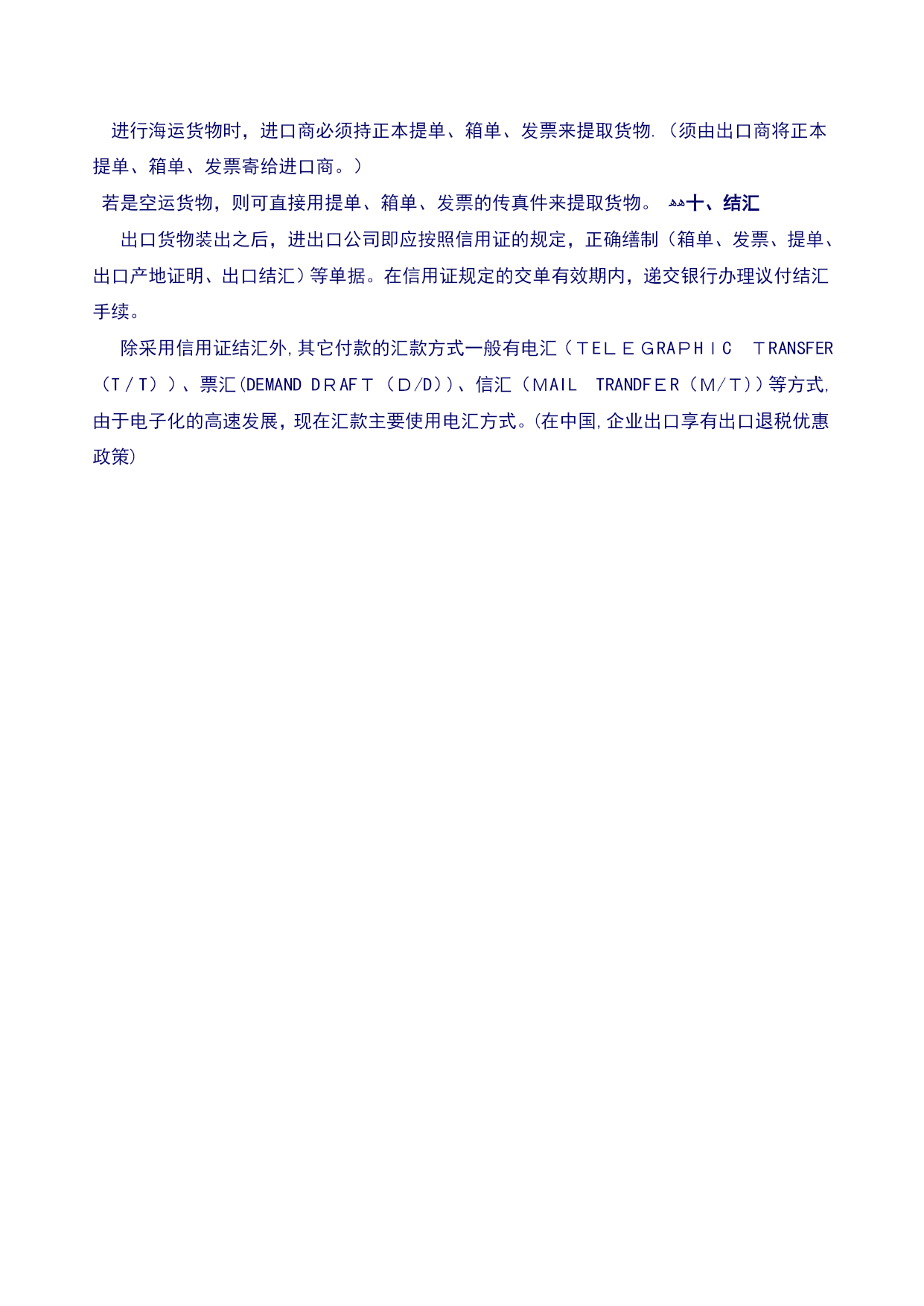 进行海运货物时，进口商必须持正本提单、箱单、发票来提取货物.（须由出口商将正本提单、箱单、发票寄给进口商。）

若是空运货物，则可直接用提单、箱单、发票的传真件来提取货物。 十、结汇

出口货物装出之后，进出口公司即应按照信用证的规定，正确缮制（箱单、发票、提单、出口产地证明、出口结汇）等单据。在信用证规定的交单有效期内，递交银行办理议付结汇手续。

除采用信用证结汇外,其它付款的汇款方式一般有电汇（TELEGRAPHIC TRANSFER（T/T））、票汇(DEMAND DRAFT（D/D))、信汇（MAIL TRANDFER（M/T））等方式,由于电子化的高速发展，现在汇款主要使用电汇方式。(在中国,企业出口享有出口退税优惠政策)